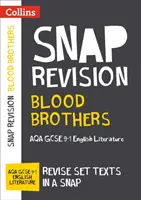 Collins

SNAP REVISION BLOOD BROTHERS

SNAP
REVISION

BLOOD
BROTHERS

AQA GCSE 9-1 English Literature

AQA GCSE 9-1
ENGLISH
LITERATURE

REVISE SET TEXTS
IN A SNAP